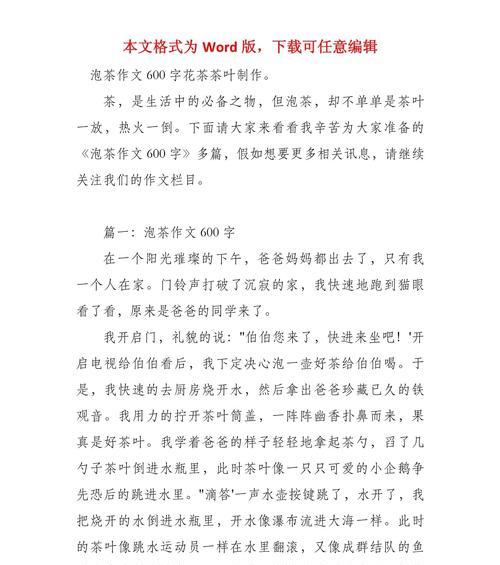 本文格式为 Word 版，下载可任意编辑

泡茶作文 600 字花茶茶叶制作。

茶，是生活中的必备之物，但泡茶，却不单单是茶叶一放，热火一倒。下面请大家来看看我辛苦为大家准备的《泡茶作文 600 字》多篇，假如想要更多相关讯息，请继续关注我们的作文栏目。

篇一：泡茶作文 600 字

在一个阳光璀璨的下午，爸爸妈妈都出去了，只有我一个人在家。门铃声打破了沉寂的家，我快速地跑到猫眼看了看，原来是爸爸的同学来了。

我开启门，礼貌的说："伯伯您来了，快进来坐吧！'开启电视给伯伯看后，我下定决心泡一壶好茶给伯伯喝。于是，我快速的去厨房烧开水，然后拿出爸爸珍藏已久的铁观音。我用力的拧开茶叶筒盖，一阵阵幽香扑鼻而来，果真是好茶叶。我学着爸爸的样子轻轻地拿起茶勺，舀了几勺子茶叶倒进水瓶里，此时茶叶像一只只可爱的小企鹅争先恐后的跳进水里。"滴答'一声水壶按键跳了，水开了，我把烧开的水倒进水瓶里，开水像瀑布流进大海一样。此时的茶叶像跳水运动员一样在水里翻滚，又像成群结队的鱼